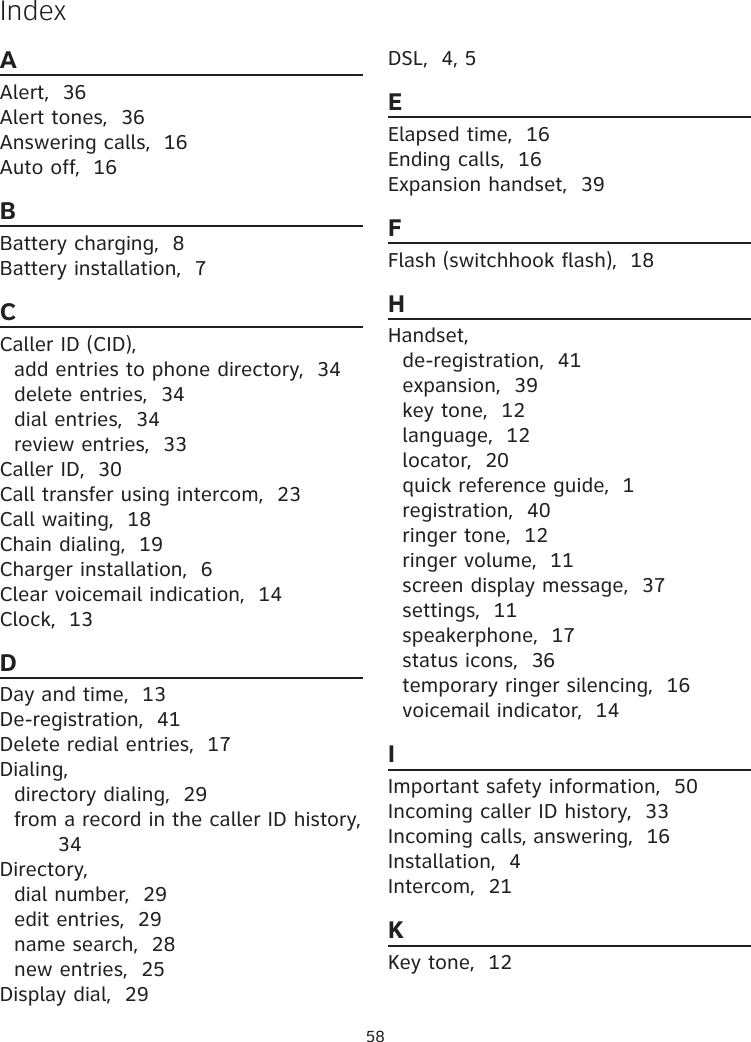 Index

A

Alert, 36
Alert tones, 36
Answering calls, 16
Auto off, 16

B

Battery charging, 8
Battery installation, 7

C

Caller ID (CID),
add entries to phone directory, 34
delete entries, 34
dial entries, 34
review entries, 33
Caller ID, 30
Call transfer using intercom, 23
Call waiting, 18
Chain dialing, 19
Charger installation, 6
Clear voicemail indication, 14
Clock, 13

D

Day and time, 13
De-registration, 41
Delete redial entries, 17
Dialing,
directory dialing, 29
from a record in the caller ID history, 34
Directory,
dial number, 29
edit entries, 29
name search, 28
new entries, 25
Display dial, 29
DSL, 4, 5

E

Elapsed time, 16
Ending calls, 16
Expansion handset, 39

F

Flash (switchhook flash), 18

H

Handset,
de-registration, 41
expansion, 39
key tone, 12
language, 12
locator, 20
quick reference guide, 1
registration, 40
ringer tone, 12
ringer volume, 11
screen display message, 37
settings, 11
speakerphone, 17
status icons, 36
temporary ringer silencing, 16
voicemail indicator, 14

I

Important safety information, 50
Incoming caller ID history, 33
Incoming calls, answering, 16
Installation, 4
Intercom, 21

K

Key tone, 12

58